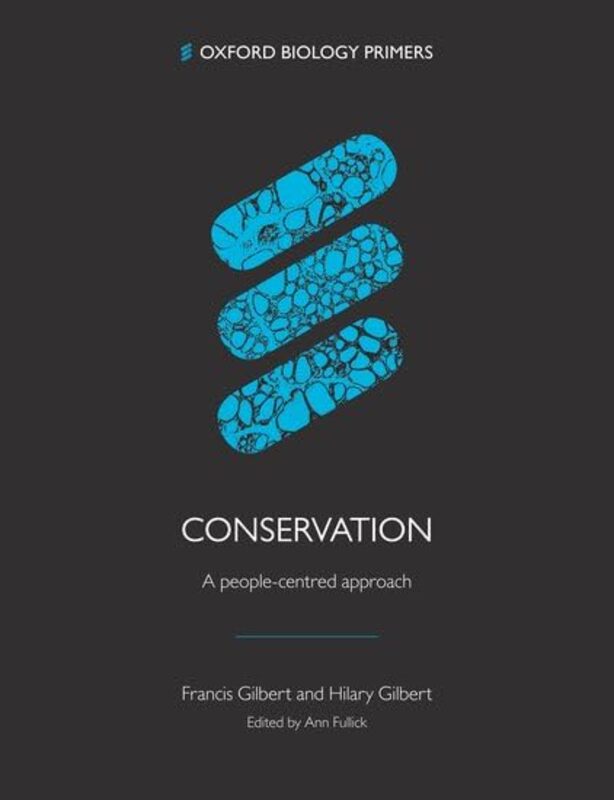 OXFORD BIOLOGY PRIMERS

CONSERVATION

A people-centred approach

Francis Gilbert and Hilary Gilbert

Edited by Ann Fullick